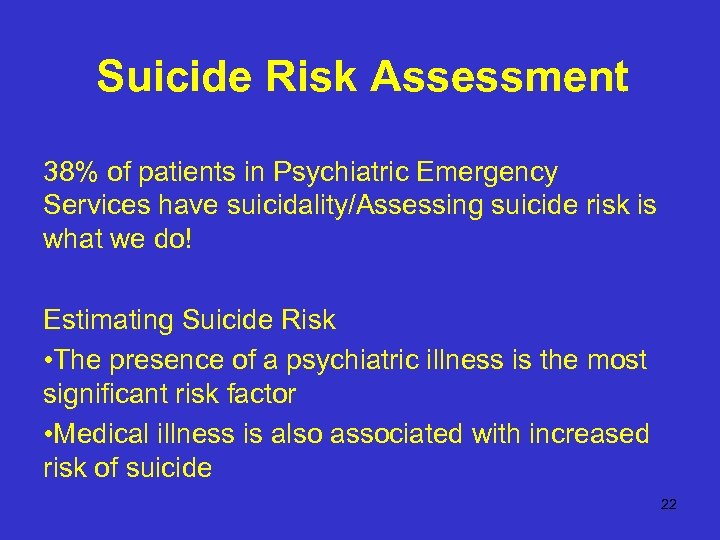 Suicide Risk Assessment

38% of patients in Psychiatric Emergency Services have suicidality/Assessing suicide risk is what we do!

Estimating Suicide Risk

•The presence of a psychiatric illness is the most significant risk factor

•Medical illness is also associated with increased risk of suicide

22